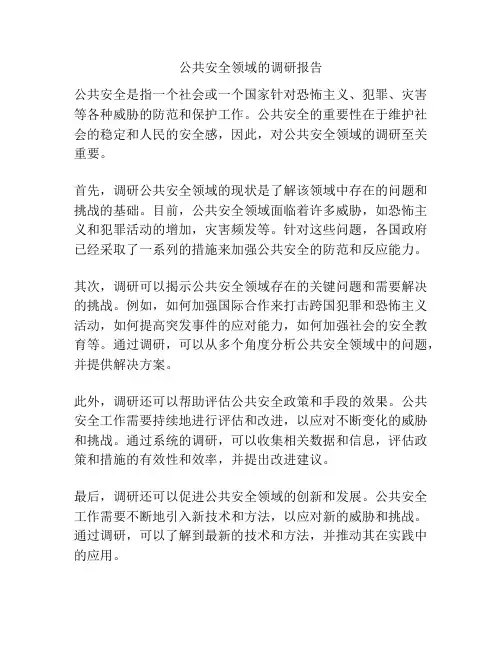 公共安全领域的调研报告

公共安全是指一个社会或一个国家针对恐怖主义、犯罪、灾害等各种威胁的防范和保护工作。公共安全的重要性在于维护社会的稳定和人民的安全感，因此，对公共安全领域的调研至关重要。

首先，调研公共安全领域的现状是了解该领域中存在的问题和挑战的基础。目前，公共安全领域面临着许多威胁，如恐怖主义和犯罪活动的增加，灾害频发等。针对这些问题，各国政府已经采取了一系列的措施来加强公共安全的防范和反应能力。

其次，调研可以揭示公共安全领域存在的关键问题和需要解决的挑战。例如，如何加强国际合作来打击跨国犯罪和恐怖主义活动，如何提高突发事件的应对能力，如何加强社会的安全教育等。通过调研，可以从多个角度分析公共安全领域中的问题，并提供解决方案。

此外，调研还可以帮助评估公共安全政策和手段的效果。公共安全工作需要持续地进行评估和改进，以应对不断变化的威胁和挑战。通过系统的调研，可以收集相关数据和信息，评估政策和措施的有效性和效率，并提出改进建议。

最后，调研还可以促进公共安全领域的创新和发展。公共安全工作需要不断地引入新技术和方法，以应对新的威胁和挑战。通过调研，可以了解到最新的技术和方法，并推动其在实践中的应用。